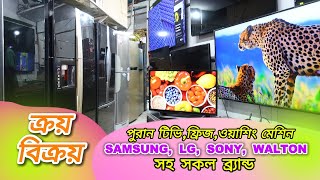 ক্রয় বিক্রয়

পুরান টিভি,ফ্রিজ,ওয়াশিং মেশিন
SAMSUNG, LG, SONY, WALTON
সহ সকল ব্র্যান্ড